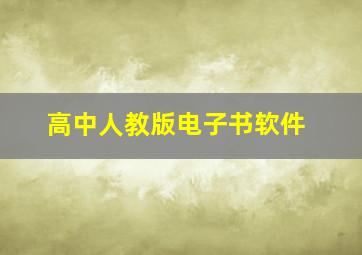 高中人教版电子书软件